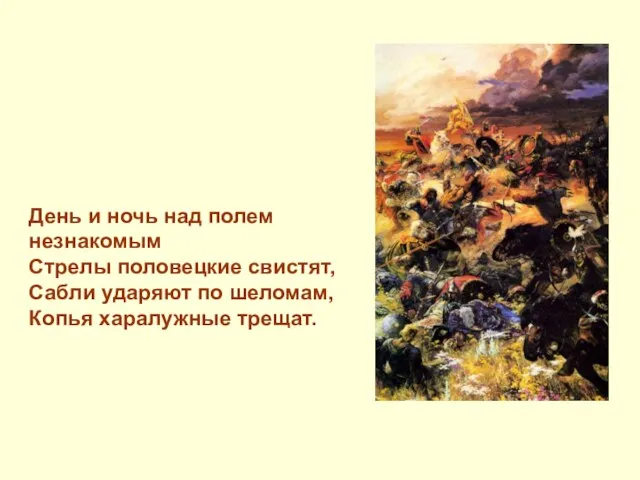 День и ночь над полем незнакомым
Стрелы половецкие свистят,
Сабли ударяют по шеломам,
Копья харалужные трещат.